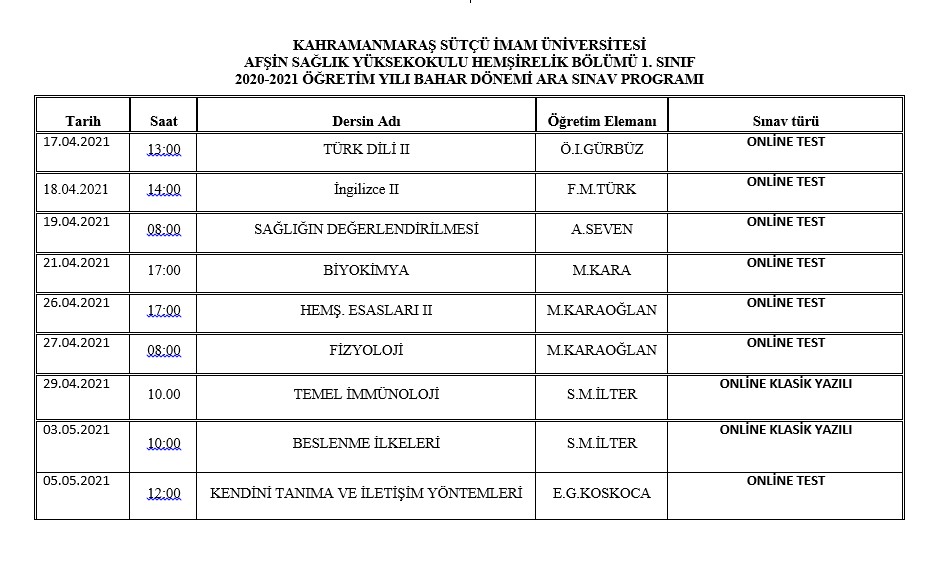 KAHRAMANMARAŞ SÜTÇÜ İMAM ÜNİVERSİTESİ
AFŞİN SAĞLIK YÜKSEKOKULU HEMŞİRELİK BÖLÜMÜ 1. SINIF
2020-2021 ÖĞRETİM YILI BAHAR DÖNEMİ ARA SINAV PROGRAMI

| Tarih | Saat | Dersin Adı | Öğretim Elemanı | Sınav türü |
|---|---|---|---|---|
| 17.04.2021 | 13:00 | TÜRK DİLİ II | Ö.I.GÜRBÜZ | ONLİNE TEST |
| 18.04.2021 | 14:00 | İngilizce II | F.M.TÜRK | ONLİNE TEST |
| 19.04.2021 | 08:00 | SAĞLIĞIN DEĞERLENDİRİLMESİ | A.SEVEN | ONLİNE TEST |
| 21.04.2021 | 17:00 | BİYOKİMYA | M.KARA | ONLİNE TEST |
| 26.04.2021 | 17:00 | HEMŞ. ESASLARI II | M.KARAOĞLAN | ONLİNE TEST |
| 27.04.2021 | 08:00 | FİZYOLOJİ | M.KARAOĞLAN | ONLİNE TEST |
| 29.04.2021 | 10.00 | TEMEL İMMÜNOLOJİ | S.M.İLTER | ONLİNE KLASİK YAZILI |
| 03.05.2021 | 10:00 | BESLENME İLKELERİ | S.M.İLTER | ONLİNE KLASİK YAZILI |
| 05.05.2021 | 12:00 | KENDİNİ TANIMA VE İLETİŞİM YÖNTEMLERİ | E.G.KOSKOCA | ONLİNE TEST |